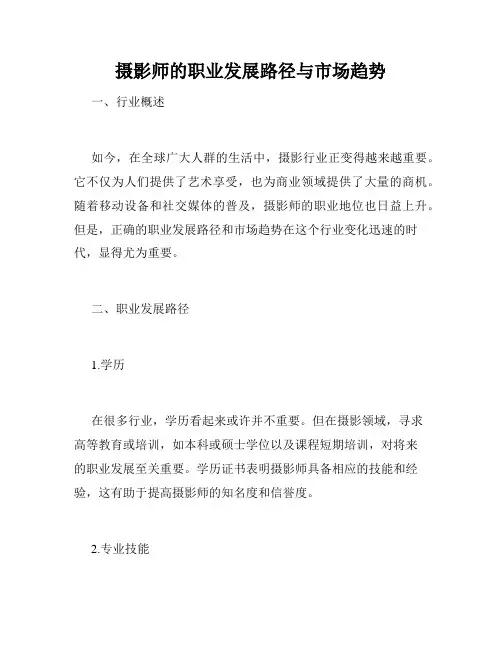 摄影师的职业发展路径与市场趋势

一、行业概述

如今，在全球广大人群的生活中，摄影行业正变得越来越重要。它不仅为人们提供了艺术享受，也为商业领域提供了大量的商机。随着移动设备和社交媒体的普及，摄影师的职业地位也日益上升。但是，正确的职业发展路径和市场趋势在这个行业变化迅速的时代，显得尤为重要。

二、职业发展路径

1.学历

在很多行业，学历看起来或许并不重要。但在摄影领域，寻求高等教育或培训，如本科或硕士学位以及课程短期培训，对将来的职业发展至关重要。学历证书表明摄影师具备相应的技能和经验，这有助于提高摄影师的知名度和信誉度。

2.专业技能